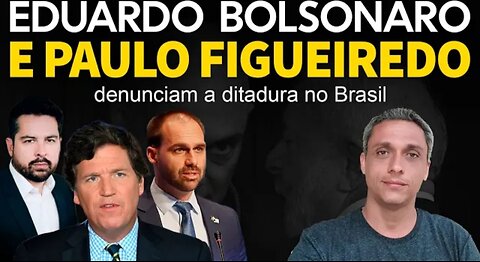 EDUARDO BOLSONARO
E PAULO FIGUEIREDO
denunciam a ditadura no Brasil